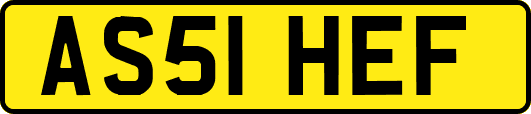 AS51 HEF